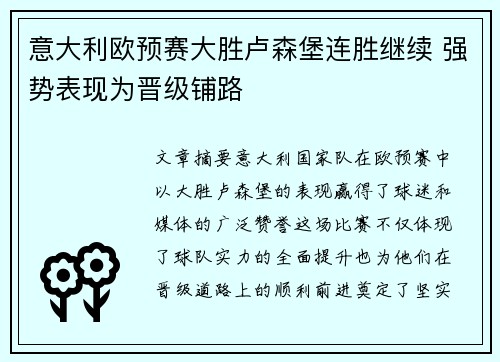 意大利欧预赛大胜卢森堡连胜继续 强势表现为晋级铺路

文章摘要意大利国家队在欧预赛中以大胜卢森堡的表现赢得了球迷和媒体的广泛赞誉这场比赛不仅体现了球队实力的全面提升也为他们在晋级道路上的顺利前进奠定了坚实